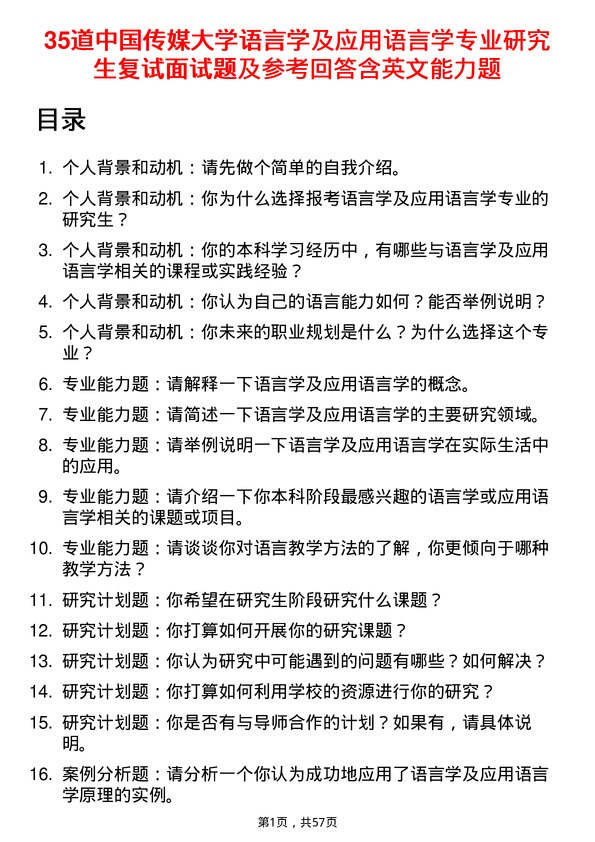 35道中国传媒大学语言学及应用语言学专业研究生复试面试题及参考回答含英文能力题

目录

1. 个人背景和动机：请先做个简单的自我介绍。
2. 个人背景和动机：你为什么选择报考语言学及应用语言学专业的研究生？
3. 个人背景和动机：你的本科学习经历中，有哪些与语言学及应用语言学相关的课程或实践经验？
4. 个人背景和动机：你认为自己的语言能力如何？能否举例说明？
5. 个人背景和动机：你未来的职业规划是什么？为什么选择这个专业？
6. 专业能力题：请解释一下语言学及应用语言学的概念。
7. 专业能力题：请简述一下语言学及应用语言学的主要研究领域。
8. 专业能力题：请举例说明一下语言学及应用语言学在实际生活中的应用。
9. 专业能力题：请介绍一下你本科阶段最感兴趣的语言学或应用语言学相关的课题或项目。
10. 专业能力题：请谈谈你对语言教学方法的了解，你更倾向于哪种教学方法？
11. 研究计划题：你希望在研究生阶段研究什么课题？
12. 研究计划题：你打算如何开展你的研究课题？
13. 研究计划题：你认为研究中可能遇到的问题有哪些？如何解决？
14. 研究计划题：你打算如何利用学校的资源进行你的研究？
15. 研究计划题：你是否有与导师合作的计划？如果有，请具体说明。
16. 案例分析题：请分析一个你认为成功地应用了语言学及应用语言学原理的实例。

第1页，共57页